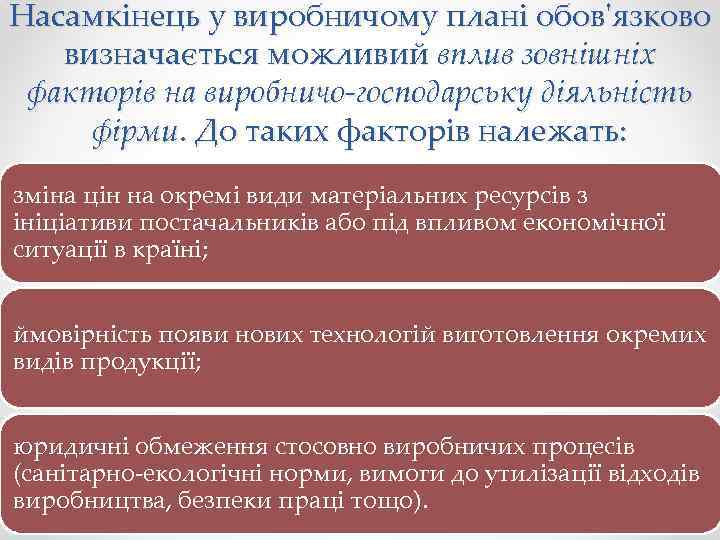 Насамкінець у виробничому плані обов'язково визначається можливий вплив зовнішніх факторів на виробничо-господарську діяльність фірми. До таких факторів належать:

зміна цін на окремі види матеріальних ресурсів з ініціативи постачальників або під впливом економічної ситуації в країні;

ймовірність появи нових технологій виготовлення окремих видів продукції;

юридичні обмеження стосовно виробничих процесів (санітарно-екологічні норми, вимоги до утилізації відходів виробництва, безпеки праці тощо).